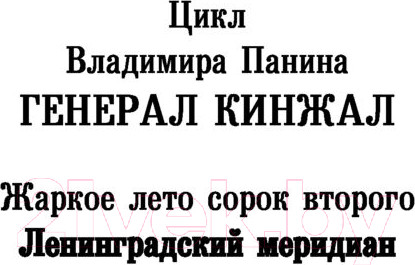 Цикл
Владимира Панина
ГЕНЕРАЛ КИНЖАЛ

Жаркое лето сорок второго
Ленинградский меридиан

21vek.by